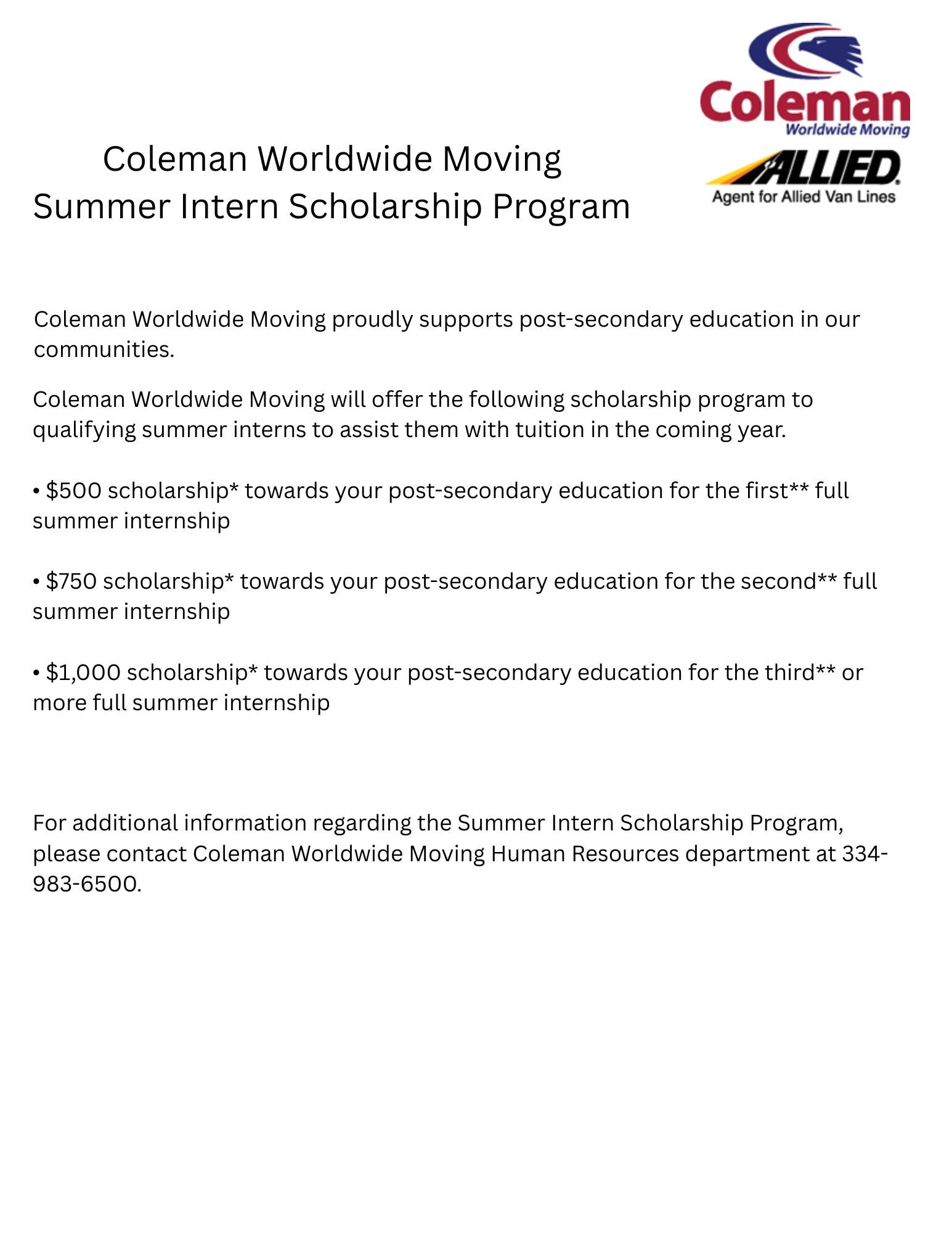 Coleman
Worldwide Moving
ALLIED
Agent for Allied Van Lines

Coleman Worldwide Moving
Summer Intern Scholarship Program

Coleman Worldwide Moving proudly supports post-secondary education in our communities.

Coleman Worldwide Moving will offer the following scholarship program to qualifying summer interns to assist them with tuition in the coming year.

• \$500 scholarship* towards your post-secondary education for the first** full summer internship

• \$750 scholarship* towards your post-secondary education for the second** full summer internship

• \$1,000 scholarship* towards your post-secondary education for the third** or more full summer internship

For additional information regarding the Summer Intern Scholarship Program, please contact Coleman Worldwide Moving Human Resources department at 334-983-6500.